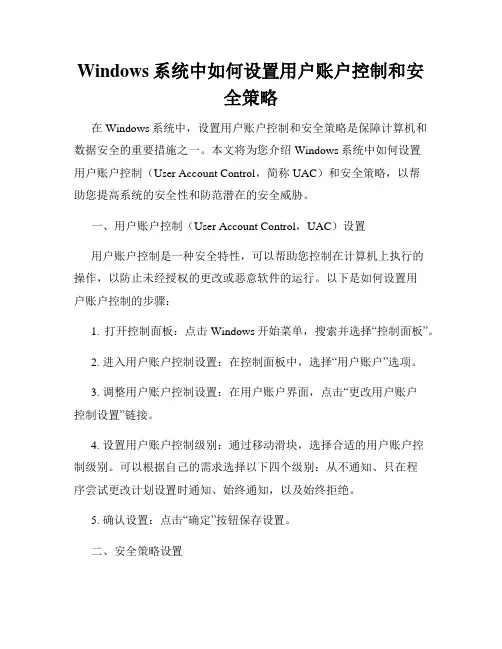 Windows 系统中如何设置用户账户控制和安全策略

在 Windows 系统中，设置用户账户控制和安全策略是保障计算机和数据安全的重要措施之一。本文将为您介绍 Windows 系统中如何设置用户账户控制（User Account Control，简称 UAC）和安全策略，以帮助您提高系统的安全性和防范潜在的安全威胁。

一、用户账户控制（User Account Control，UAC）设置

用户账户控制是一种安全特性，可以帮助您控制在计算机上执行的操作，以防止未经授权的更改或恶意软件的运行。以下是如何设置用户账户控制的步骤：

1. 打开控制面板：点击 Windows 开始菜单，搜索并选择“控制面板”。

2. 进入用户账户控制设置：在控制面板中，选择“用户账户”选项。

3. 调整用户账户控制设置：在用户账户界面，点击“更改用户账户控制设置”链接。

4. 设置用户账户控制级别：通过移动滑块，选择合适的用户账户控制级别。可以根据自己的需求选择以下四个级别：从不通知、只在程序尝试更改计划设置时通知、始终通知，以及始终拒绝。

5. 确认设置：点击“确定”按钮保存设置。

二、安全策略设置